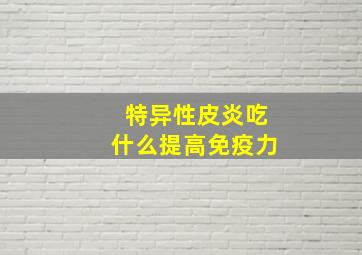 特异性皮炎吃
什么提高免疫力